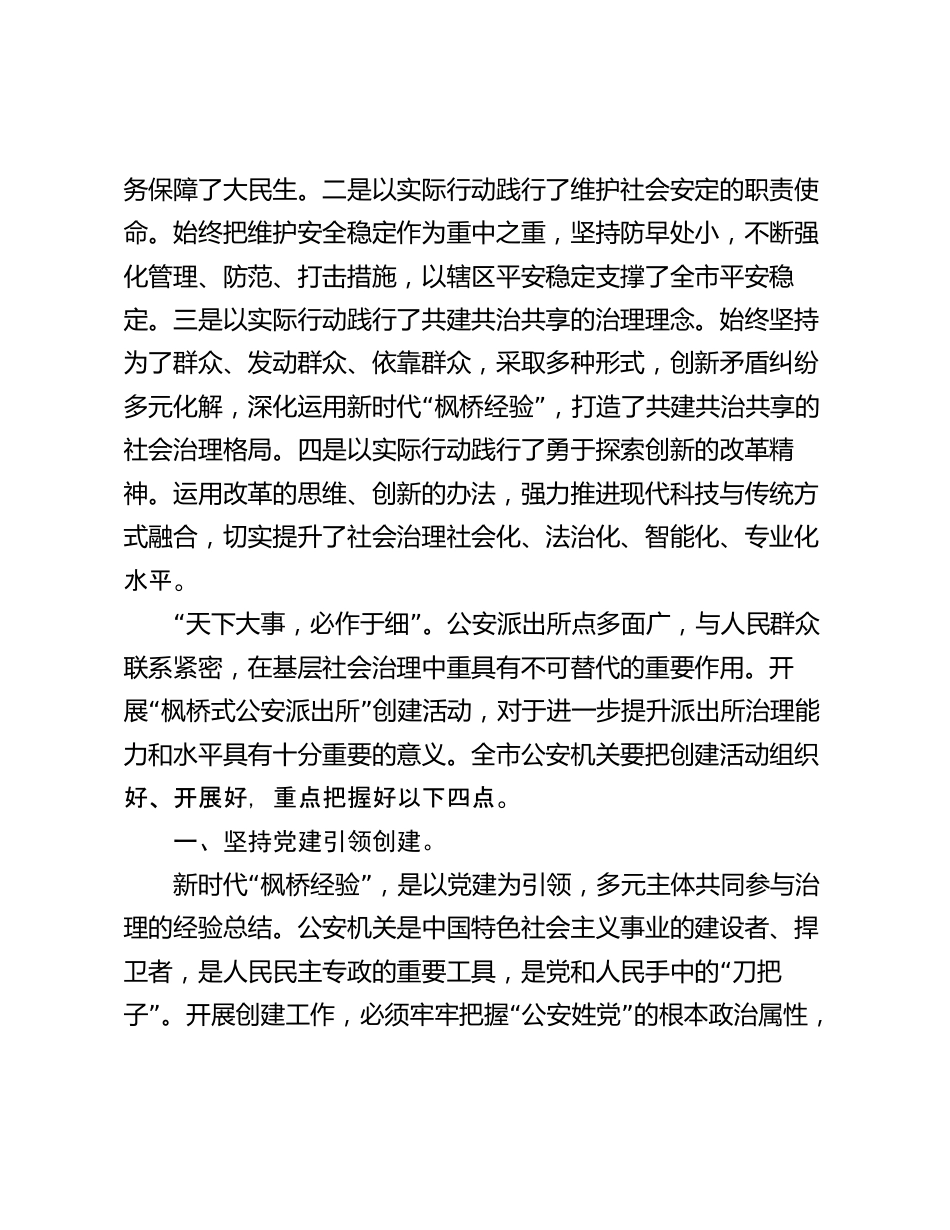 务保障了大民生。二是以实际行动践行了维护社会安定的职责使命。始终把维护安全稳定作为重中之重，坚持防早处小，不断强化管理、防范、打击措施，以辖区平安稳定支撑了全市平安稳定。三是以实际行动践行了共建共治共享的治理理念。始终坚持为了群众、发动群众、依靠群众，采取多种形式，创新矛盾纠纷多元化解，深化运用新时代“枫桥经验”，打造了共建共治共享的社会治理格局。四是以实际行动践行了勇于探索创新的改革精神。运用改革的思维、创新的办法，强力推进现代科技与传统方式融合，切实提升了社会治理社会化、法治化、智能化、专业化水平。

“天下大事，必作于细”。公安派出所点多面广，与人民群众联系紧密，在基层社会治理中重具有不可替代的重要作用。开展“枫桥式公安派出所”创建活动，对于进一步提升派出所治理能力和水平具有十分重要的意义。全市公安机关要把创建活动组织好、开展好，重点把握好以下四点。

一、坚持党建引领创建。

新时代“枫桥经验”，是以党建为引领，多元主体共同参与治理的经验总结。公安机关是中国特色社会主义事业的建设者、捍卫者，是人民民主专政的重要工具，是党和人民手中的“刀把子”。开展创建工作，必须牢牢把握“公安姓党”的根本政治属性，